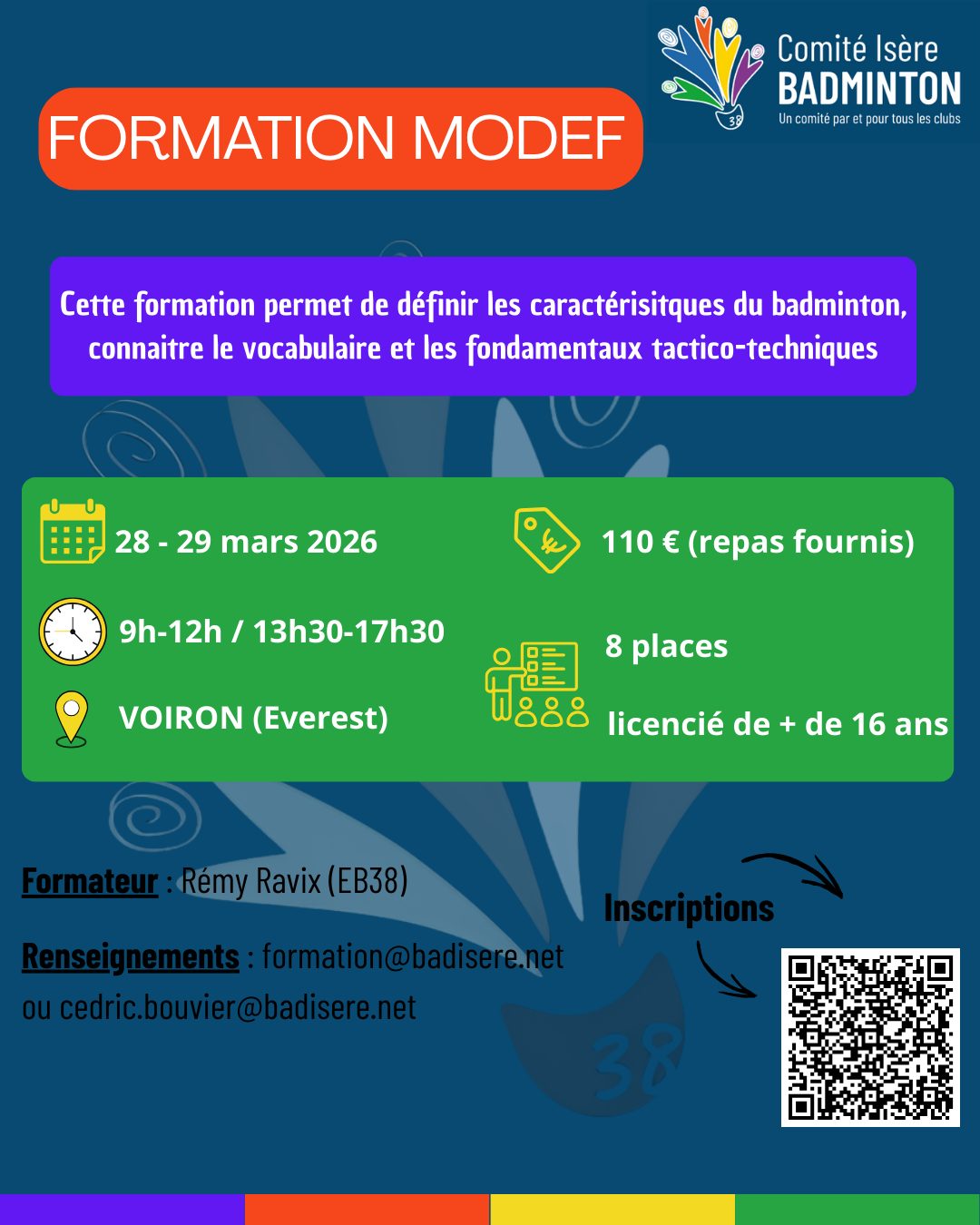 Comité Isère
BADMINTON
Un comité par et pour tous les clubs

FORMATION MODEF

Cette formation permet de définir les caractérisitques du badminton, connaitre le vocabulaire et les fondamentaux tactico-techniques

28 - 29 mars 2026

9h-12h / 13h30-17h30

VOIRON (Everest)

110 € (repas fournis)

8 places

licencié de + de 16 ans

Formateur : Rémy Ravix (EB38)

Renseignements : formation@badisere.net
ou cedric.bouvier@badisere.net

Inscriptions